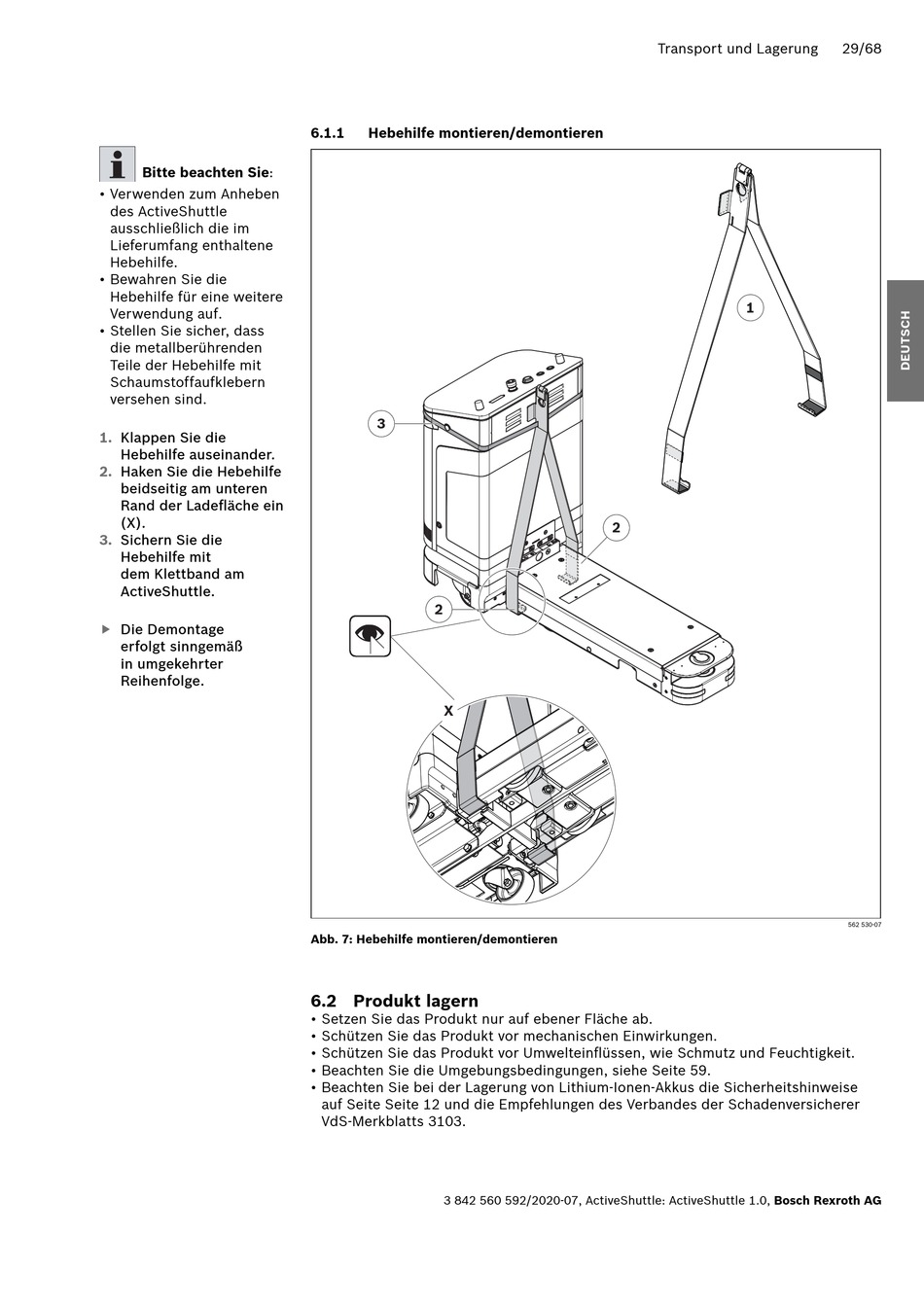 Transport und Lagerung 29/68

6.1.1 Hebehilfe montieren/demontieren

Bitte beachten Sie:
• Verwenden zum Anheben des ActiveShuttle ausschließlich die im Lieferumfang enthaltene Hebehilfe.
• Bewahren Sie die Hebehilfe für eine weitere Verwendung auf.
• Stellen Sie sicher, dass die metallberührenden Teile der Hebehilfe mit Schaumstoffaufklebern versehen sind.

1. Klappen Sie die Hebehilfe auseinander.
2. Haken Sie die Hebehilfe beidseitig am unteren Rand der Ladefläche ein (X).
3. Sichern Sie die Hebehilfe mit dem Klettband am ActiveShuttle.

▶ Die Demontage erfolgt sinngemäß in umgekehrter Reihenfolge.

DEUTSCH

1

3

2

2

X

562 530-07

Abb. 7: Hebehilfe montieren/demontieren

6.2 Produkt lagern
• Setzen Sie das Produkt nur auf ebener Fläche ab.
• Schützen Sie das Produkt vor mechanischen Einwirkungen.
• Schützen Sie das Produkt vor Umwelteinflüssen, wie Schmutz und Feuchtigkeit.
• Beachten Sie die Umgebungsbedingungen, siehe Seite 59.
• Beachten Sie bei der Lagerung von Lithium-Ionen-Akkus die Sicherheitshinweise auf Seite Seite 12 und die Empfehlungen des Verbandes der Schadenversicherer VdS-Merkblatts 3103.

3 842 560 592/2020-07, ActiveShuttle: ActiveShuttle 1.0, Bosch Rexroth AG